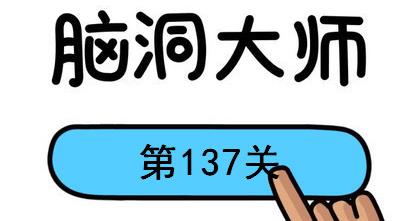 脑洞大师

第137关